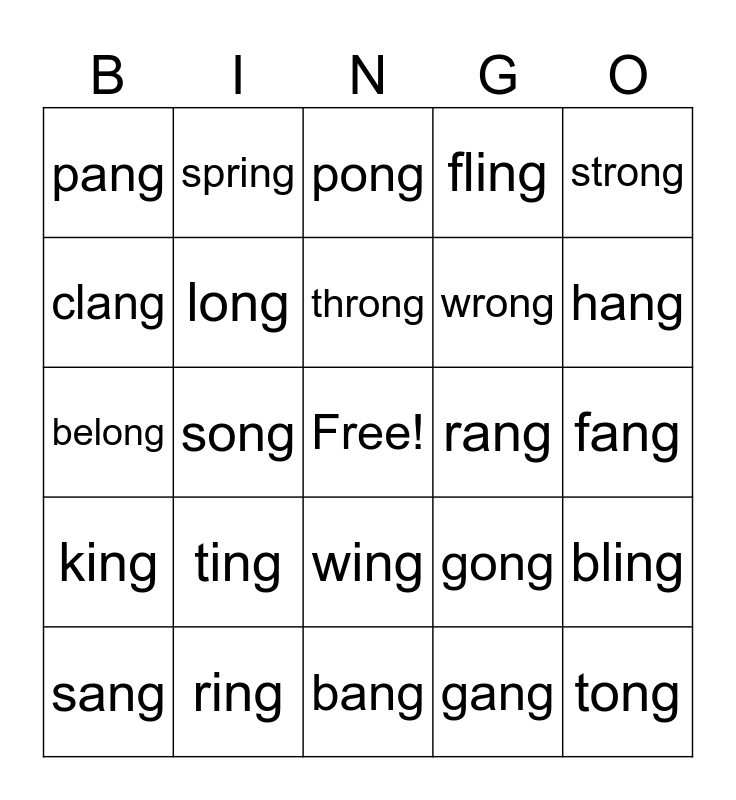 | B | I | N | G | O |
|---|---|---|---|---|
| pang | spring | pong | fling | strong |
| clang | long | throng | wrong | hang |
| belong | song | Free! | rang | fang |
| king | ting | wing | gong | bling |
| sang | ring | bang | gang | tong |